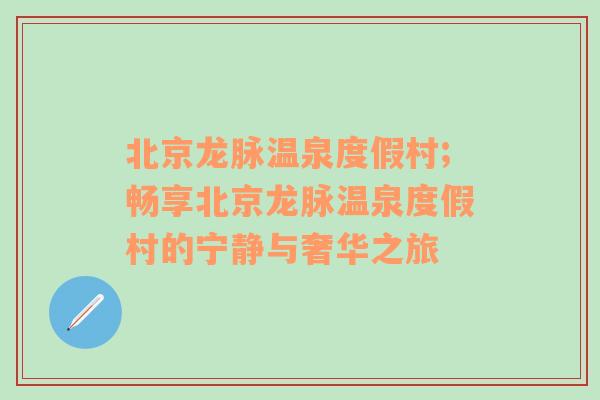 北京龙脉温泉度假村;畅享北京龙脉温泉度假村的宁静与奢华之旅